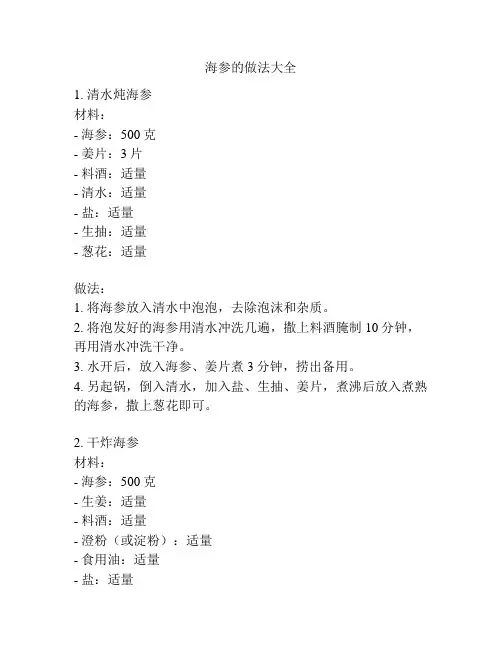 海参的做法大全

1. 清水炖海参
材料：
- 海参：500 克
- 姜片：3 片
- 料酒：适量
- 清水：适量
- 盐：适量
- 生抽：适量
- 葱花：适量

做法：
1. 将海参放入清水中泡泡，去除泡沫和杂质。
2. 将泡发好的海参用清水冲洗几遍，撒上料酒腌制 10 分钟，再用清水冲洗干净。
3. 水开后，放入海参、姜片煮 3 分钟，捞出备用。
4. 另起锅，倒入清水，加入盐、生抽、姜片，煮沸后放入煮熟的海参，撒上葱花即可。

2. 干炸海参
材料：
- 海参：500 克
- 生姜：适量
- 料酒：适量
- 澄粉（或淀粉）：适量
- 食用油：适量
- 盐：适量